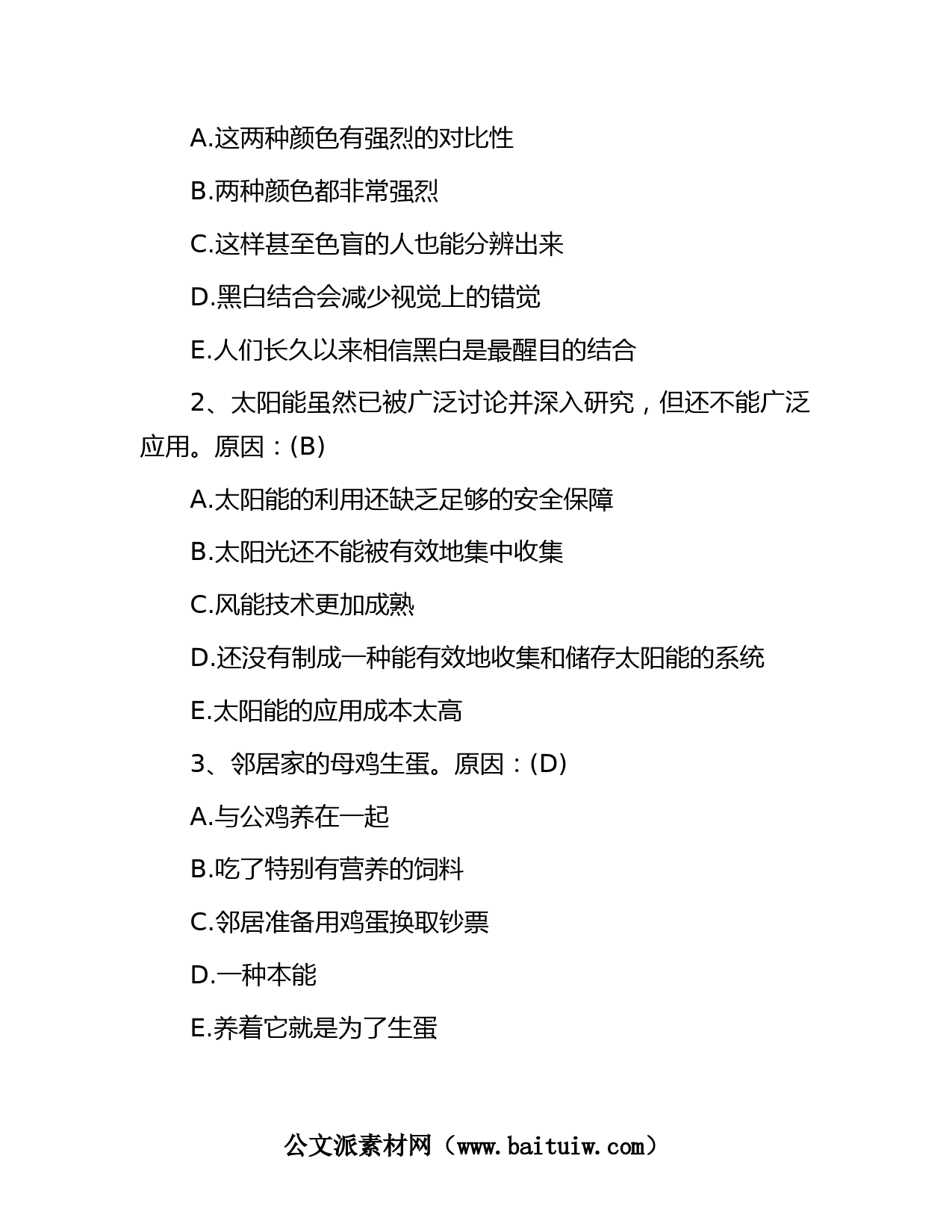 A.这两种颜色有强烈的对比性

B.两种颜色都非常强烈

C.这样甚至色盲的人也能分辨出来

D.黑白结合会减少视觉上的错觉

E.人们长久以来相信黑白是最醒目的结合

2、太阳能虽然已被广泛讨论并深入研究，但还不能广泛应用。原因：(B)

A.太阳能的利用还缺乏足够的安全保障

B.太阳光还不能被有效地集中收集

C.风能技术更加成熟

D.还没有制成一种能有效地收集和储存太阳能的系统

E.太阳能的应用成本太高

3、邻居家的母鸡生蛋。原因：(D)

A.与公鸡养在一起

B.吃了特别有营养的饲料

C.邻居准备用鸡蛋换取钞票

D.一种本能

E.养着它就是为了生蛋

公文派素材网（www.baituiw.com）